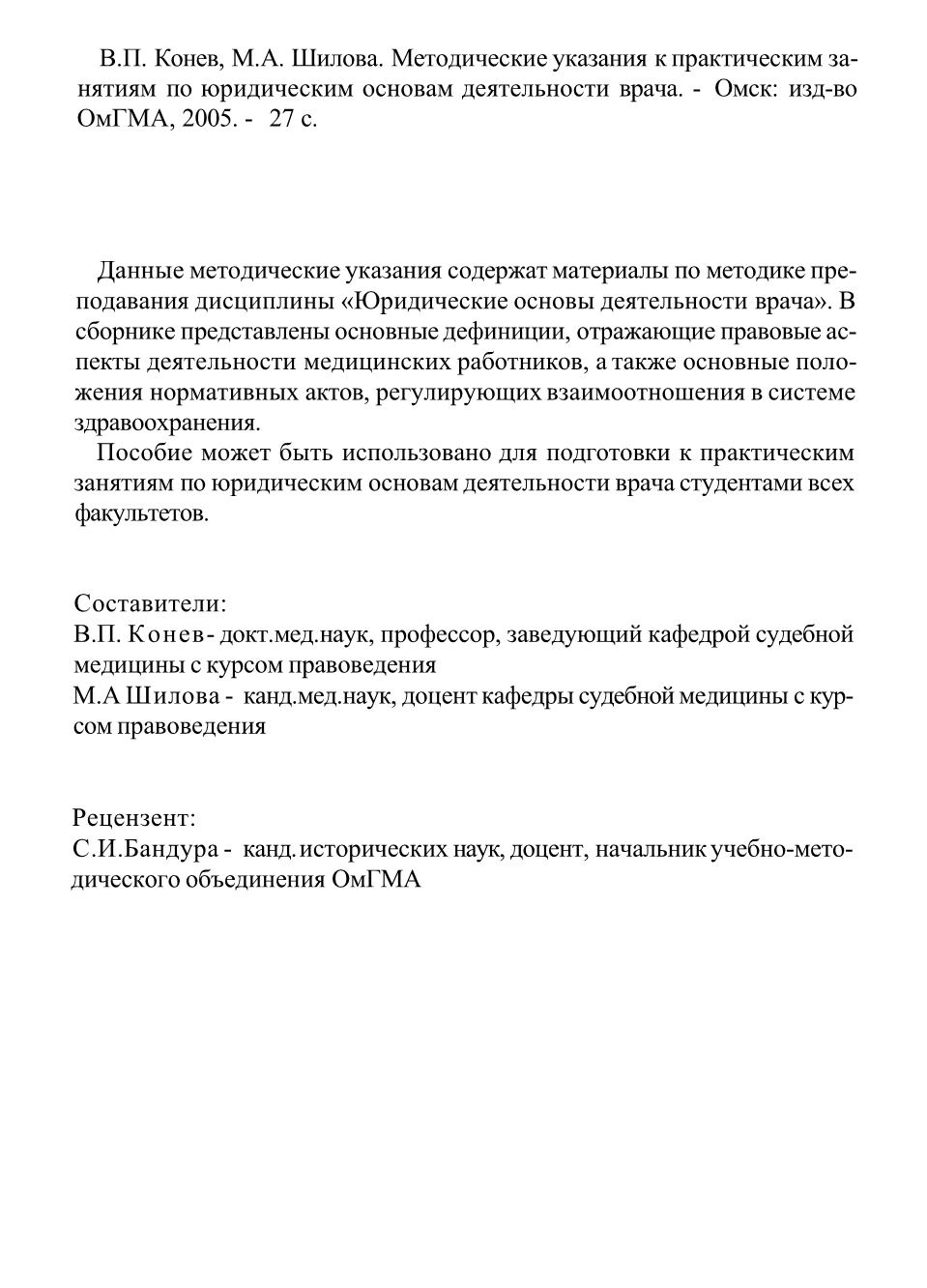 В.П. Конев, М.А. Шилова. Методические указания к практическим занятиям по юридическим основам деятельности врача. - Омск: изд-во ОмГМА, 2005. - 27 с.

Данные методические указания содержат материалы по методике преподавания дисциплины «Юридические основы деятельности врача». В сборнике представлены основные дефиниции, отражающие правовые аспекты деятельности медицинских работников, а также основные положения нормативных актов, регулирующих взаимоотношения в системе здравоохранения.
Пособие может быть использовано для подготовки к практическим занятиям по юридическим основам деятельности врача студентами всех факультетов.

Составители:
В.П. Конев - докт.мед.наук, профессор, заведующий кафедрой судебной медицины с курсом правоведения
М.А Шилова - канд.мед.наук, доцент кафедры судебной медицины с курсом правоведения

Рецензент:
С.И.Бандура - канд. исторических наук, доцент, начальник учебно-методического объединения ОмГМА